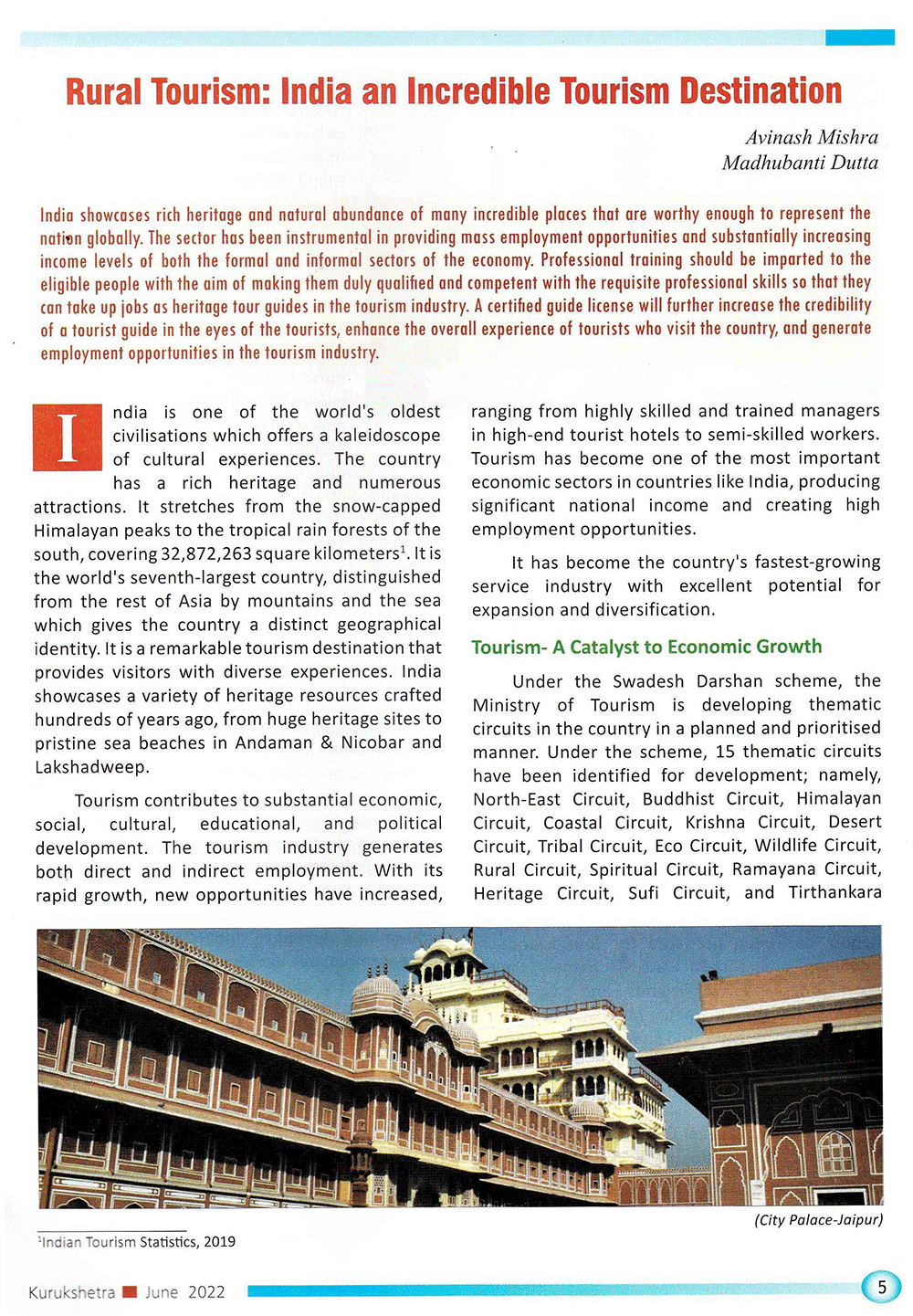 Rural Tourism: India an Incredible Tourism Destination

Avinash Mishra
Madhubanti Dutta

India showcases rich heritage and natural abundance of many incredible places that are worthy enough to represent the nation globally. The sector has been instrumental in providing mass employment opportunities and substantially increasing income levels of both the formal and informal sectors of the economy. Professional training should be imparted to the eligible people with the aim of making them duly qualified and competent with the requisite professional skills so that they can take up jobs as heritage tour guides in the tourism industry. A certified guide license will further increase the credibility of a tourist guide in the eyes of the tourists, enhance the overall experience of tourists who visit the country, and generate employment opportunities in the tourism industry.

India is one of the world's oldest civilisations which offers a kaleidoscope of cultural experiences. The country has a rich heritage and numerous attractions. It stretches from the snow-capped Himalayan peaks to the tropical rain forests of the south, covering 32,872,263 square kilometers$^1$. It is the world's seventh-largest country, distinguished from the rest of Asia by mountains and the sea which gives the country a distinct geographical identity. It is a remarkable tourism destination that provides visitors with diverse experiences. India showcases a variety of heritage resources crafted hundreds of years ago, from huge heritage sites to pristine sea beaches in Andaman & Nicobar and Lakshadweep.

Tourism contributes to substantial economic, social, cultural, educational, and political development. The tourism industry generates both direct and indirect employment. With its rapid growth, new opportunities have increased, ranging from highly skilled and trained managers in high-end tourist hotels to semi-skilled workers. Tourism has become one of the most important economic sectors in countries like India, producing significant national income and creating high employment opportunities.

It has become the country's fastest-growing service industry with excellent potential for expansion and diversification.

Tourism- A Catalyst to Economic Growth

Under the Swadesh Darshan scheme, the Ministry of Tourism is developing thematic circuits in the country in a planned and prioritised manner. Under the scheme, 15 thematic circuits have been identified for development; namely, North-East Circuit, Buddhist Circuit, Himalayan Circuit, Coastal Circuit, Krishna Circuit, Desert Circuit, Tribal Circuit, Eco Circuit, Wildlife Circuit, Rural Circuit, Spiritual Circuit, Ramayana Circuit, Heritage Circuit, Sufi Circuit, and Tirthankara

(City Palace-Jaipur)

$^1$Indian Tourism Statistics, 2019

Kurukshetra June 2022 5